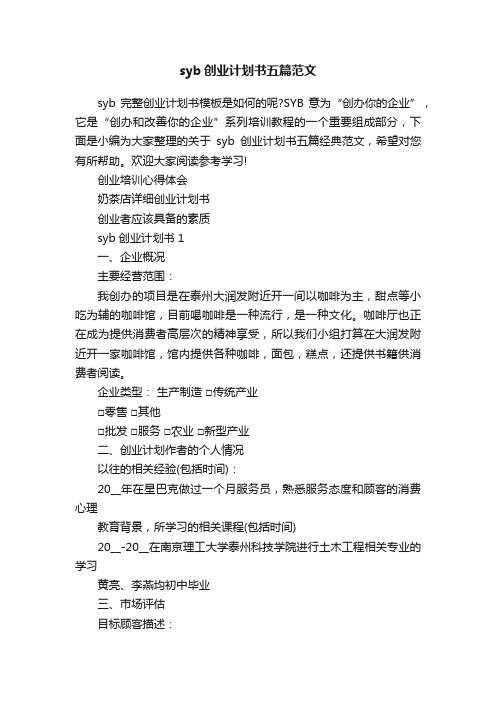 syb 创业计划书五篇范文

syb 完整创业计划书模板是如何的呢?SYB 意为“创办你的企业”，它是“创办和改善你的企业”系列培训教程的一个重要组成部分，下面是小编为大家整理的关于 syb 创业计划书五篇经典范文，希望对您有所帮助。欢迎大家阅读参考学习!

创业培训心得体会

奶茶店详细创业计划书

创业者应该具备的素质

syb 创业计划书 1

一、企业概况

主要经营范围：

我创办的项目是在泰州大润发附近开一间以咖啡为主，甜点等小吃为辅的咖啡馆，目前喝咖啡是一种流行，是一种文化。咖啡厅也正在成为提供消费者高层次的精神享受，所以我们小组打算在大润发附近开一家咖啡馆，馆内提供各种咖啡，面包，糕点，还提供书籍供消费者阅读。

企业类型： 生产制造 □传统产业

□零售 □其他

□批发 □服务 □农业 □新型产业

二、创业计划作者的个人情况

以往的相关经验(包括时间)：

20__年在星巴克做过一个月服务员，熟悉服务态度和顾客的消费心理

教育背景，所学习的相关课程(包括时间)

20__-20__在南京理工大学泰州科技学院进行土木工程相关专业的学习

黄亮、李燕均初中毕业

三、市场评估

目标顾客描述：